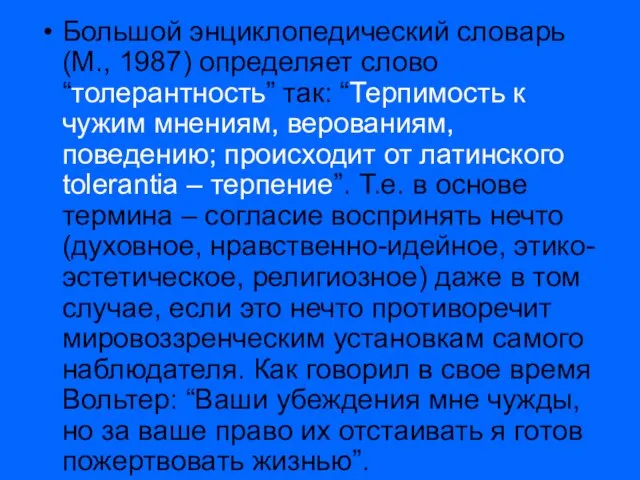 • Большой энциклопедический словарь (М., 1987) определяет слово “толерантность” так: “Терпимость к чужим мнениям, верованиям, поведению; происходит от латинского tolerantia – терпение”. Т.е. в основе термина – согласие воспринять нечто (духовное, нравственно-идейное, этико-эстетическое, религиозное) даже в том случае, если это нечто противоречит мировоззренческим установкам самого наблюдателя. Как говорил в свое время Вольтер: “Ваши убеждения мне чужды, но за ваше право их отстаивать я готов пожертвовать жизнью”.